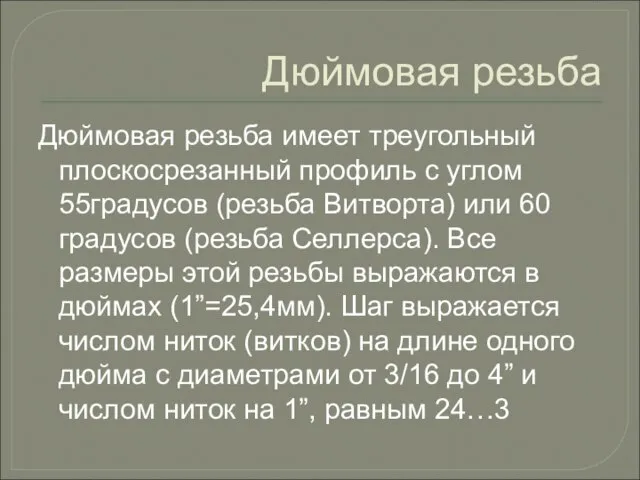 Дюймовая резьба

Дюймовая резьба имеет треугольный плоскосрезанный профиль с углом 55градусов (резьба Витворта) или 60 градусов (резьба Селлерса). Все размеры этой резьбы выражаются в дюймах (1”=25,4мм). Шаг выражается числом ниток (витков) на длине одного дюйма с диаметрами от 3/16 до 4” и числом ниток на 1”, равным 24…3